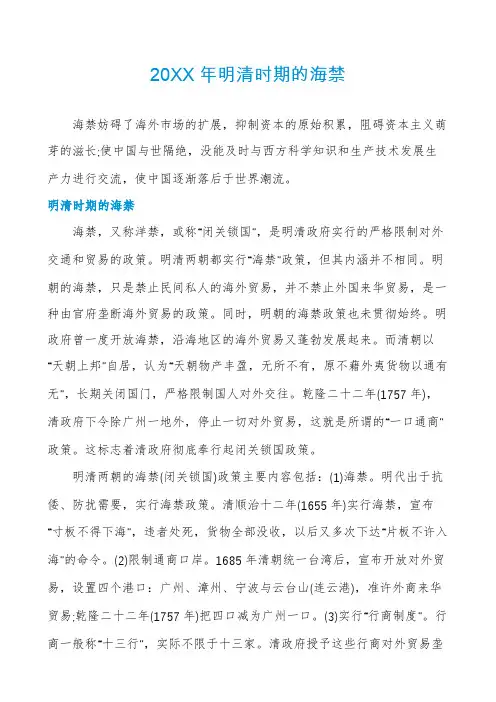 20XX 年明清时期的海禁

海禁妨碍了海外市场的扩展，抑制资本的原始积累，阻碍资本主义萌芽的滋长;使中国与世隔绝，没能及时与西方科学知识和生产技术发展生产力进行交流，使中国逐渐落后于世界潮流。

明清时期的海禁

海禁，又称洋禁，或称"闭关锁国"，是明清政府实行的严格限制对外交通和贸易的政策。明清两朝都实行"海禁"政策，但其内涵并不相同。明朝的海禁，只是禁止民间私人的海外贸易，并不禁止外国来华贸易，是一种由官府垄断海外贸易的政策。同时，明朝的海禁政策也未贯彻始终。明政府曾一度开放海禁，沿海地区的海外贸易又蓬勃发展起来。而清朝以"天朝上邦"自居，认为"天朝物产丰盈，无所不有，原不藉外夷货物以通有无"，长期关闭国门，严格限制国人对外交往。乾隆二十二年(1757 年)，清政府下令除广州一地外，停止一切对外贸易，这就是所谓的"一口通商"政策。这标志着清政府彻底奉行起闭关锁国政策。

明清两朝的海禁(闭关锁国)政策主要内容包括：(1)海禁。明代出于抗倭、防扰需要，实行海禁政策。清顺治十二年(1655 年)实行海禁，宣布"寸板不得下海"，违者处死，货物全部没收，以后又多次下达"片板不许入海"的命令。(2)限制通商口岸。1685 年清朝统一台湾后，宣布开放对外贸易，设置四个港口：广州、漳州、宁波与云台山(连云港)，准许外商来华贸易;乾隆二十二年(1757 年)把四口减为广州一口。(3)实行"行商制度"。行商一般称"十三行"，实际不限于十三家。清政府授予这些行商对外贸易垄